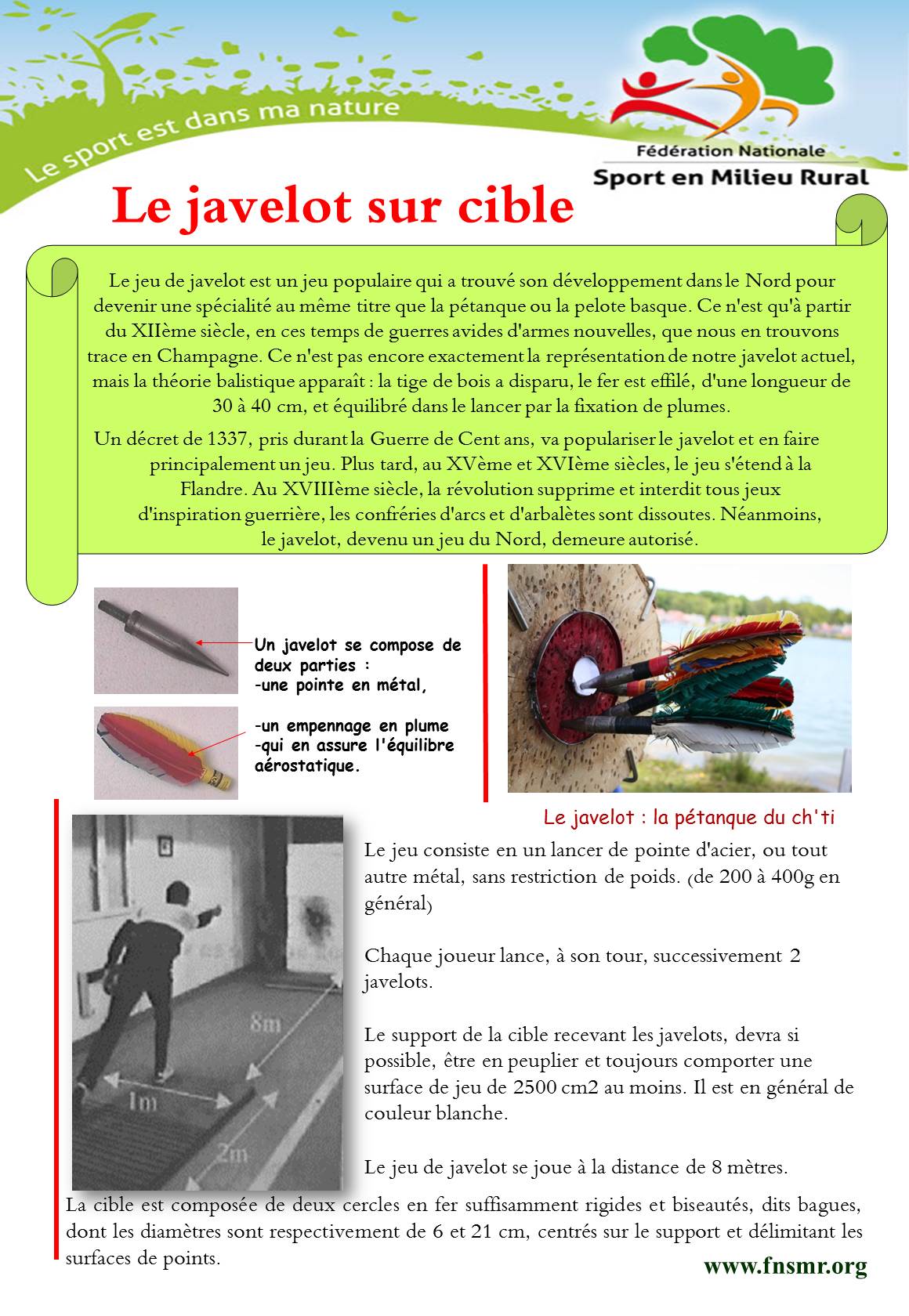 Le sport est dans ma nature

Fédération Nationale
Sport en Milieu Rural

Le javelot sur cible

Le jeu de javelot est un jeu populaire qui a trouvé son développement dans le Nord pour devenir une spécialité au même titre que la pétanque ou la pelote basque. Ce n'est qu'à partir du XIIème siècle, en ces temps de guerres avides d'armes nouvelles, que nous en trouvons trace en Champagne. Ce n'est pas encore exactement la représentation de notre javelot actuel, mais la théorie balistique apparaît : la tige de bois a disparu, le fer est effilé, d'une longueur de 30 à 40 cm, et équilibré dans le lancer par la fixation de plumes.

Un décret de 1337, pris durant la Guerre de Cent ans, va populariser le javelot et en faire principalement un jeu. Plus tard, au XVème et XVIème siècles, le jeu s'étend à la Flandre. Au XVIIIème siècle, la révolution supprime et interdit tous jeux d'inspiration guerrière, les confréries d'arcs et d'arbalètes sont dissoutes. Néanmoins, le javelot, devenu un jeu du Nord, demeure autorisé.

Un javelot se compose de deux parties :
-une pointe en métal,

-un empennage en plume
-qui en assure l'équilibre aérostatique.

Le javelot : la pétanque du ch'ti

8m
1m
2m

Le jeu consiste en un lancer de pointe d'acier, ou tout autre métal, sans restriction de poids. (de 200 à 400g en général)

Chaque joueur lance, à son tour, successivement 2 javelots.

Le support de la cible recevant les javelots, devra si possible, être en peuplier et toujours comporter une surface de jeu de 2500 cm2 au moins. Il est en général de couleur blanche.

Le jeu de javelot se joue à la distance de 8 mètres.

La cible est composée de deux cercles en fer suffisamment rigides et biseautés, dits bagues, dont les diamètres sont respectivement de 6 et 21 cm, centrés sur le support et délimitant les surfaces de points.

www.fnsmr.org